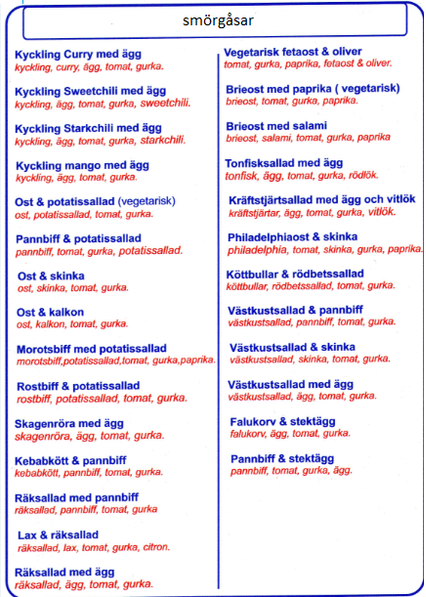 smörgåsar

Kyckling Curry med ägg
kyckling, curry, ägg, tomat, gurka.

Kyckling Sweetchili med ägg
kyckling, ägg, tomat, gurka, sweetchili.

Kyckling Starkchili med ägg
kyckling, ägg, tomat, gurka, starkchili.

Kyckling mango med ägg
kyckling, ägg, tomat, gurka.

Ost & potatissallad (vegetarisk)
ost, potatissallad, tomat, gurka.

Pannbiff & potatissallad
pannbiff, tomat, gurka, potatissallad.

Ost & skinka
ost, skinka, tomat, gurka.

Ost & kalkon
ost, kalkon, tomat, gurka.

Morotsbiff med potatissallad
morotsbiff,potatissallad,tomat, gurka,paprika.

Rostbiff & potatissallad
rostbiff, potatissallad, tomat, gurka.

Skagenröra med ägg
skagenröra, ägg, tomat, gurka.

Kebabkött & pannbiff
kebabkött, pannbiff, tomat, gurka.

Räksallad med pannbiff
räksallad, pannbiff, tomat, gurka

Lax & räksallad
räksallad, lax, tomat, gurka, citron.

Räksallad med ägg
räksallad, ägg, tomat, gurka.

Vegetarisk fetaost & oliver
tomat, gurka, paprika, fetaost & oliver.

Brieost med paprika ( vegetarisk)
brieost, tomat, gurka, paprika.

Brieost med salami
brieost, salami, tomat, gurka, paprika

Tonfisksallad med ägg
tonfisk, ägg, tomat, gurka, rödlök.

Kräftstjärtsallad med ägg och vitlök
kräftstjärtar, ägg, tomat, gurka, vitlök.

Philadelphiaost & skinka
philadelphia, tomat, skinka, gurka, paprika.

Köttbullar & rödbetssallad
köttbullar, rödbetssallad, tomat, gurka.

Västkustsallad & pannbiff
västkustsallad, pannbiff, tomat, gurka.

Västkustsallad & skinka
västkustsallad, skinka, tomat, gurka.

Västkustsallad med ägg
västkustsallad, ägg, tomat, gurka.

Falukorv & stektägg
falukorv, ägg, tomat, gurka.

Pannbiff & stektägg
pannbiff, tomat, gurka, ägg.